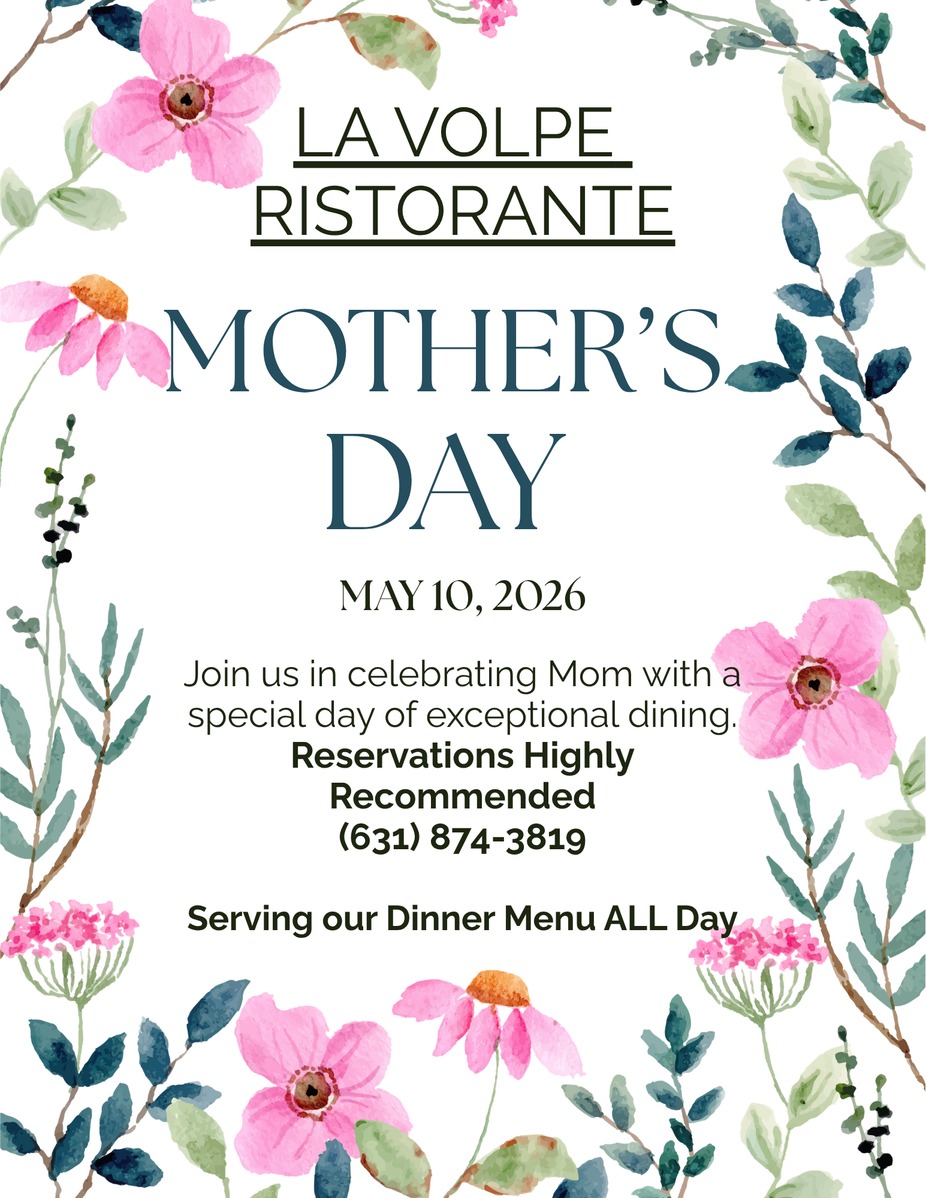 LA VOLPE
RISTORANTE

MOTHER'S
DAY

MAY 10, 2026

Join us in celebrating Mom with a special day of exceptional dining.

Reservations Highly
Recommended
(631) 874-3819

Serving our Dinner Menu ALL Day